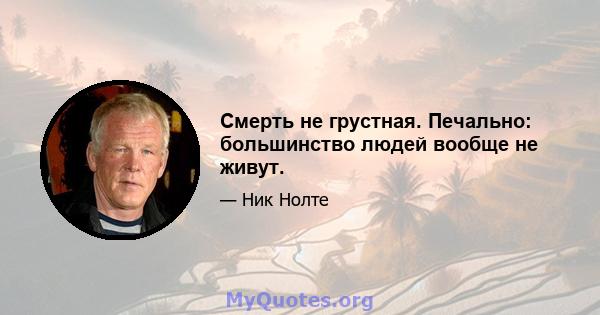 Смерть не грустная. Печально: большинство людей вообще не живут.

— Ник Нолте

MyQuotes.org